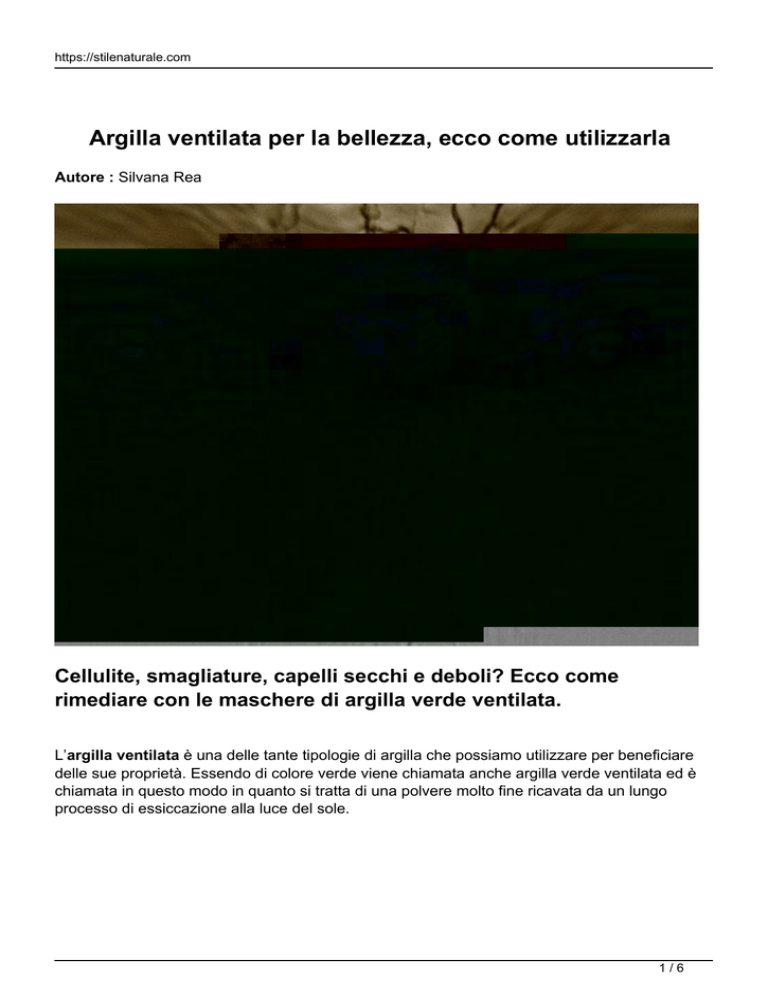 https://stilenaturale.com

Argilla ventilata per la bellezza, ecco come utilizzarla

Autore : Silvana Rea

Cellulite, smagliature, capelli secchi e deboli? Ecco come rimediare con le maschere di argilla verde ventilata.

L'argilla ventilata è una delle tante tipologie di argilla che possiamo utilizzare per beneficiare delle sue proprietà. Essendo di colore verde viene chiamata anche argilla verde ventilata ed è chiamata in questo modo in quanto si tratta di una polvere molto fine ricavata da un lungo processo di essiccazione alla luce del sole.

1 / 6